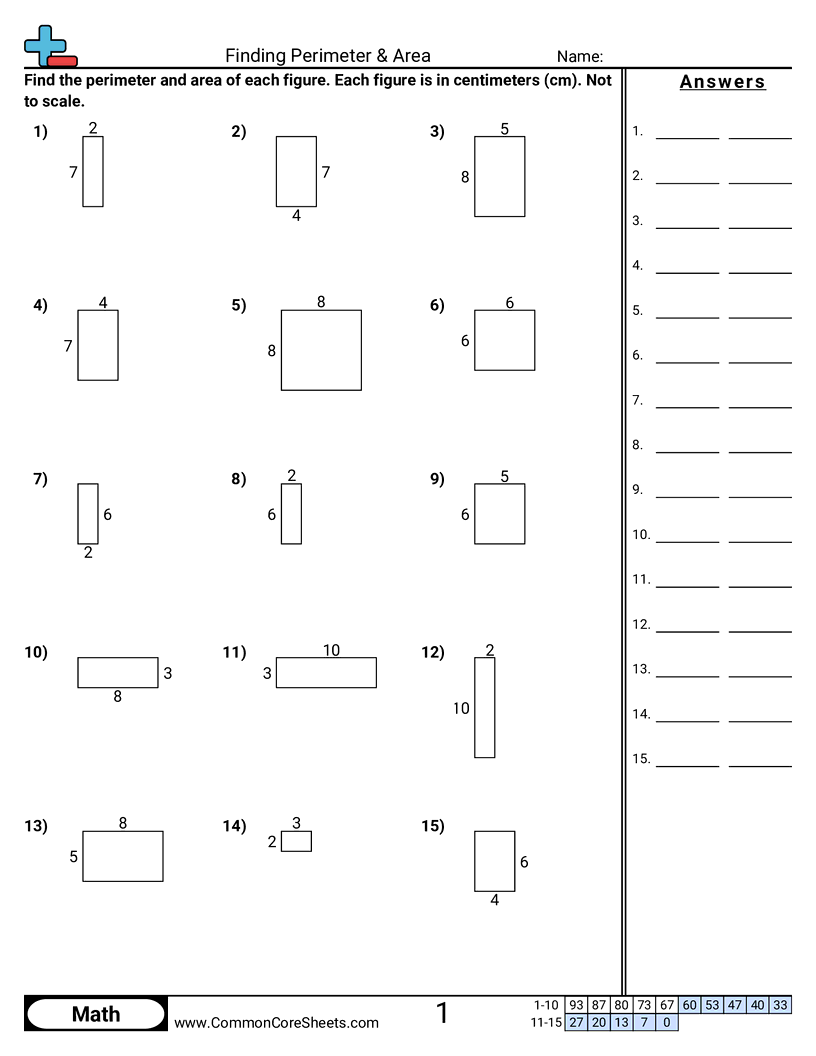 Finding Perimeter & Area
Name:

Find the perimeter and area of each figure. Each figure is in centimeters (cm). Not to scale.

1) 2 7

2) 7 4

3) 5 8

4) 4 7

5) 8 8

6) 6 6

7) 6 2

8) 2 6

9) 5 6

10) 3 8

11) 10 3

12) 2 10

13) 8 5

14) 3 2

15) 6 4

Answers
1.
2.
3.
4.
5.
6.
7.
8.
9.
10.
11.
12.
13.
14.
15.

Math
www.CommonCoreSheets.com
1

| 1-10 | 93 | 87 | 80 | 73 | 67 | 60 | 53 | 47 | 40 | 33 |
|---|---|---|---|---|---|---|---|---|---|---|
| 11-15 | 27 | 20 | 13 | 7 | 0 | | | | | |